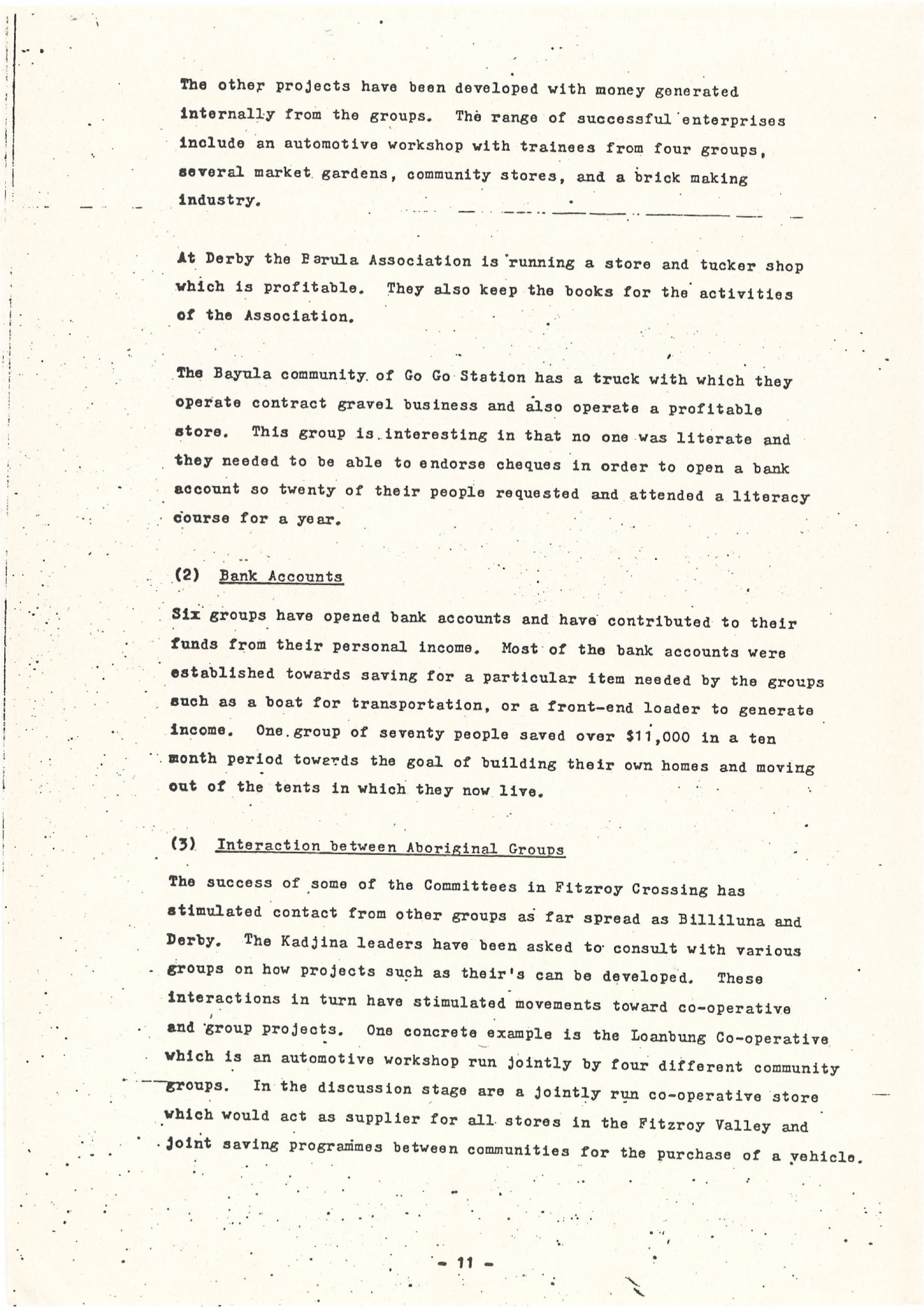 The other projects have been developed with money generated internally from the groups. The range of successful enterprises include an automotive workshop with trainees from four groups, several market gardens, community stores, and a brick making industry.

At Derby the Barula Association is running a store and tucker shop which is profitable. They also keep the books for the activities of the Association.

The Bayula community of Go Go Station has a truck with which they operate contract gravel business and also operate a profitable store. This group is interesting in that no one was literate and they needed to be able to endorse cheques in order to open a bank account so twenty of their people requested and attended a literacy course for a year.

(2) Bank Accounts

Six groups have opened bank accounts and have contributed to their funds from their personal income. Most of the bank accounts were established towards saving for a particular item needed by the groups such as a boat for transportation, or a front-end loader to generate income. One group of seventy people saved over $11,000 in a ten month period towards the goal of building their own homes and moving out of the tents in which they now live.

(3) Interaction between Aboriginal Groups

The success of some of the Committees in Fitzroy Crossing has stimulated contact from other groups as far spread as Billiluna and Derby. The Kadjina leaders have been asked to consult with various groups on how projects such as their's can be developed. These interactions in turn have stimulated movements toward co-operative and group projects. One concrete example is the Loanbung Co-operative which is an automotive workshop run jointly by four different community groups. In the discussion stage are a jointly run co-operative store which would act as supplier for all stores in the Fitzroy Valley and joint saving programmes between communities for the purchase of a vehicle.

- 11 -